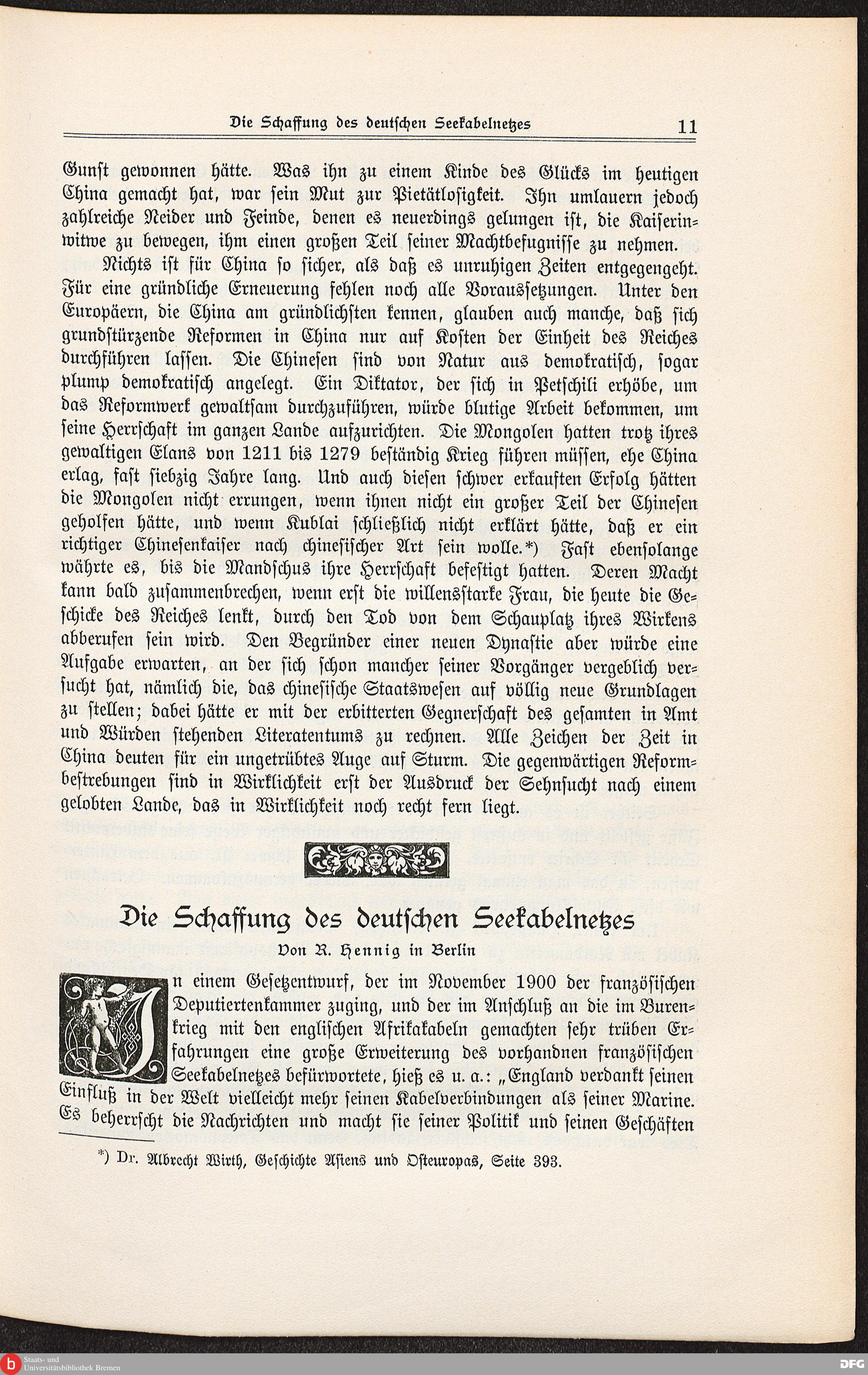 Die Schaffung des deutschen Seekabelnetzes 11

Gunst gewonnen hätte. Was ihn zu einem Kinde des Glücks im heutigen China gemacht hat, war sein Mut zur Pietätlosigkeit. Ihn umlauern jedoch zahlreiche Neider und Feinde, denen es neuerdings gelungen ist, die Kaiserinwitwe zu bewegen, ihm einen großen Teil seiner Machtbefugnisse zu nehmen.

Nichts ist für China so sicher, als daß es unruhigen Zeiten entgegengeht. Für eine gründliche Erneuerung fehlen noch alle Voraussetzungen. Unter den Europäern, die China am gründlichsten kennen, glauben auch manche, daß sich grundstürzende Reformen in China nur auf Kosten der Einheit des Reiches durchführen lassen. Die Chinesen sind von Natur aus demokratisch, sogar plump demokratisch angelegt. Ein Diktator, der sich in Petschili erhöbe, um das Reformwerk gewaltsam durchzuführen, würde blutige Arbeit bekommen, um seine Herrschaft im ganzen Lande aufzurichten. Die Mongolen hatten trotz ihres gewaltigen Elans von 1211 bis 1279 beständig Krieg führen müssen, ehe China erlag, fast siebzig Jahre lang. Und auch diesen schwer erkauften Erfolg hätten die Mongolen nicht errungen, wenn ihnen nicht ein großer Teil der Chinesen geholfen hätte, und wenn Kublai schließlich nicht erklärt hätte, daß er ein richtiger Chinesenkaiser nach chinesischer Art sein wolle.*) Fast ebensolange währte es, bis die Mandschus ihre Herrschaft befestigt hatten. Deren Macht kann bald zusammenbrechen, wenn erst die willensstarke Frau, die heute die Geschicke des Reiches lenkt, durch den Tod von dem Schauplatz ihres Wirkens abberufen sein wird. Den Begründer einer neuen Dynastie aber würde eine Aufgabe erwarten, an der sich schon mancher seiner Vorgänger vergeblich versucht hat, nämlich die, das chinesische Staatswesen auf völlig neue Grundlagen zu stellen; dabei hätte er mit der erbitterten Gegnerschaft des gesamten in Amt und Würden stehenden Literatentums zu rechnen. Alle Zeichen der Zeit in China deuten für ein ungetrübtes Auge auf Sturm. Die gegenwärtigen Reformbestrebungen sind in Wirklichkeit erst der Ausdruck der Sehnsucht nach einem gelobten Lande, das in Wirklichkeit noch recht fern liegt.

Die Schaffung des deutschen Seekabelnetzes

Von R. Hennig in Berlin

In einem Gesetzentwurf, der im November 1900 der französischen Deputiertenkammer zuging, und der im Anschluß an die im Burenkrieg mit den englischen Afrikakabeln gemachten sehr trüben Erfahrungen eine große Erweiterung des vorhandnen französischen Seekabelnetzes befürwortete, hieß es u. a.: „England verdankt seinen Einfluß in der Welt vielleicht mehr seinen Kabelverbindungen als seiner Marine. Es beherrscht die Nachrichten und macht sie seiner Politik und seinen Geschäften

*) Dr. Albrecht Wirth, Geschichte Asiens und Osteuropas, Seite 393.

Staats- und Universitätsbibliothek Bremen

DFG